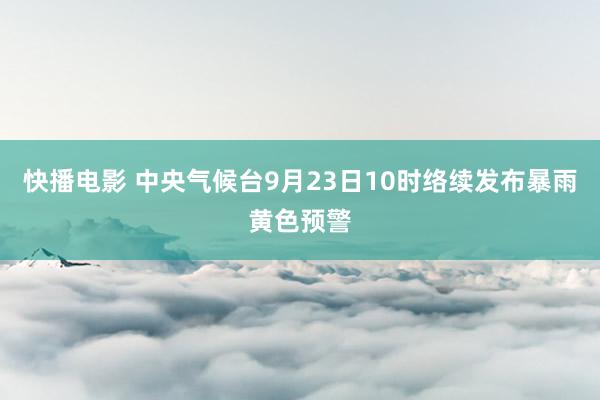 快播电影 中央气候台9月23日10时络续发布暴雨黄色预警